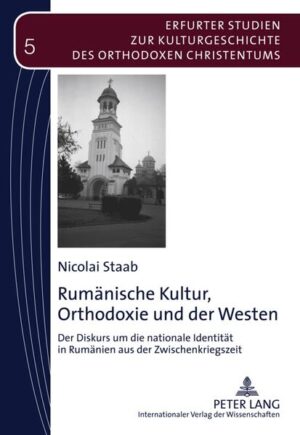 5

ERFURTER STUDIEN
ZUR KULTURGESCHICHTE
DES ORTHODOXEN CHRISTENTUMS

Nicolai Staab

Rumänische Kultur, Orthodoxie und der Westen

Der Diskurs um die nationale Identität in Rumänien aus der Zwischenkriegszeit

PETER LANG
Internationaler Verlag der Wissenschaften